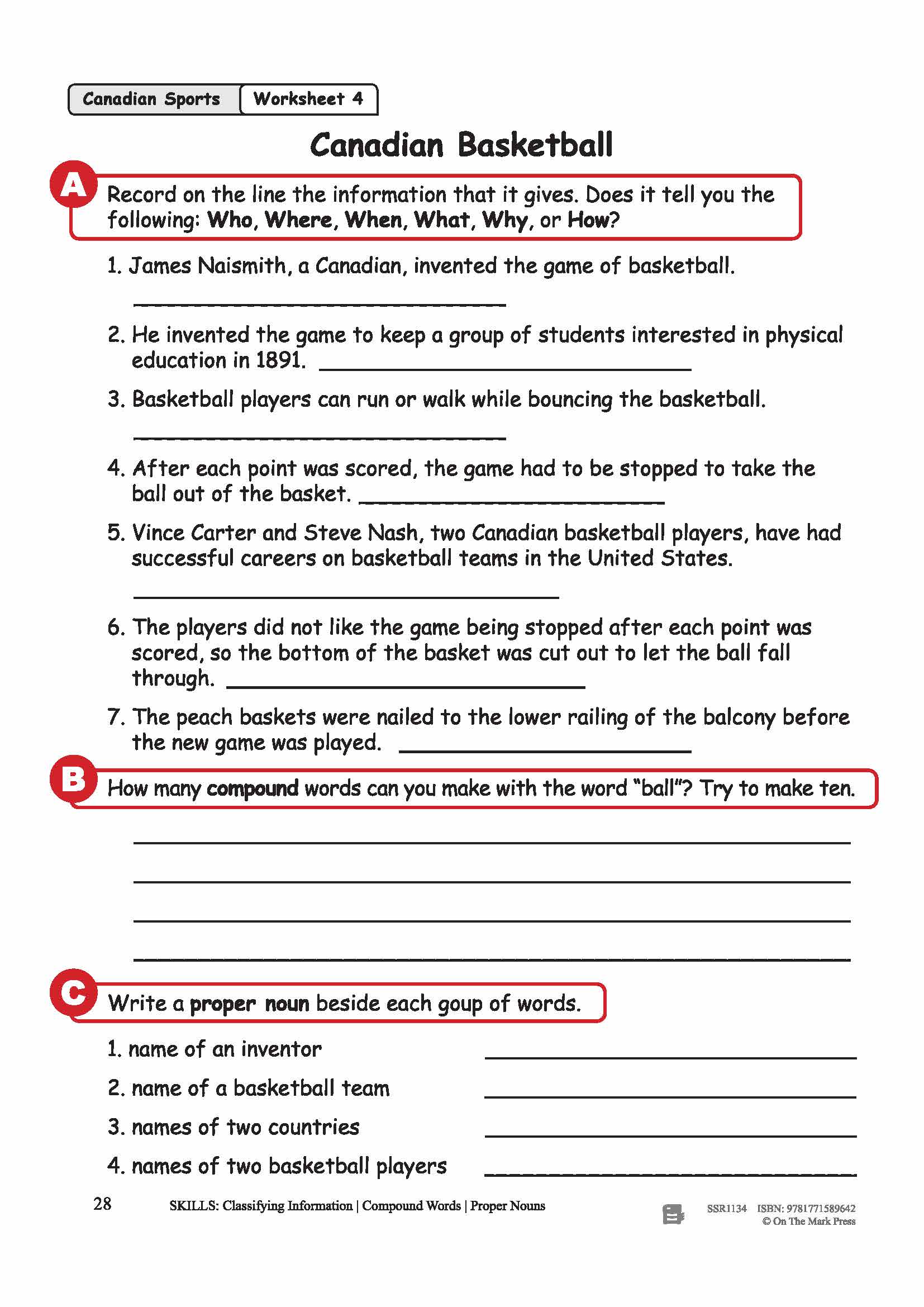 Canadian Sports Worksheet 4

Canadian Basketball

A Record on the line the information that it gives. Does it tell you the following: Who, Where, When, What, Why, or How?

1. James Naismith, a Canadian, invented the game of basketball.

____

2. He invented the game to keep a group of students interested in physical education in 1891. ____

3. Basketball players can run or walk while bouncing the basketball.

____

4. After each point was scored, the game had to be stopped to take the ball out of the basket. ____

5. Vince Carter and Steve Nash, two Canadian basketball players, have had successful careers on basketball teams in the United States.

____

6. The players did not like the game being stopped after each point was scored, so the bottom of the basket was cut out to let the ball fall through. ____

7. The peach baskets were nailed to the lower railing of the balcony before the new game was played. ____

B How many compound words can you make with the word "ball"? Try to make ten.

____

____

____

____

C Write a proper noun beside each goup of words.

1. name of an inventor ____

2. name of a basketball team ____

3. names of two countries ____

4. names of two basketball players ____

28 SKILLS: Classifying Information | Compound Words | Proper Nouns

SSR1134 ISBN: 9781771589642
© On The Mark Press